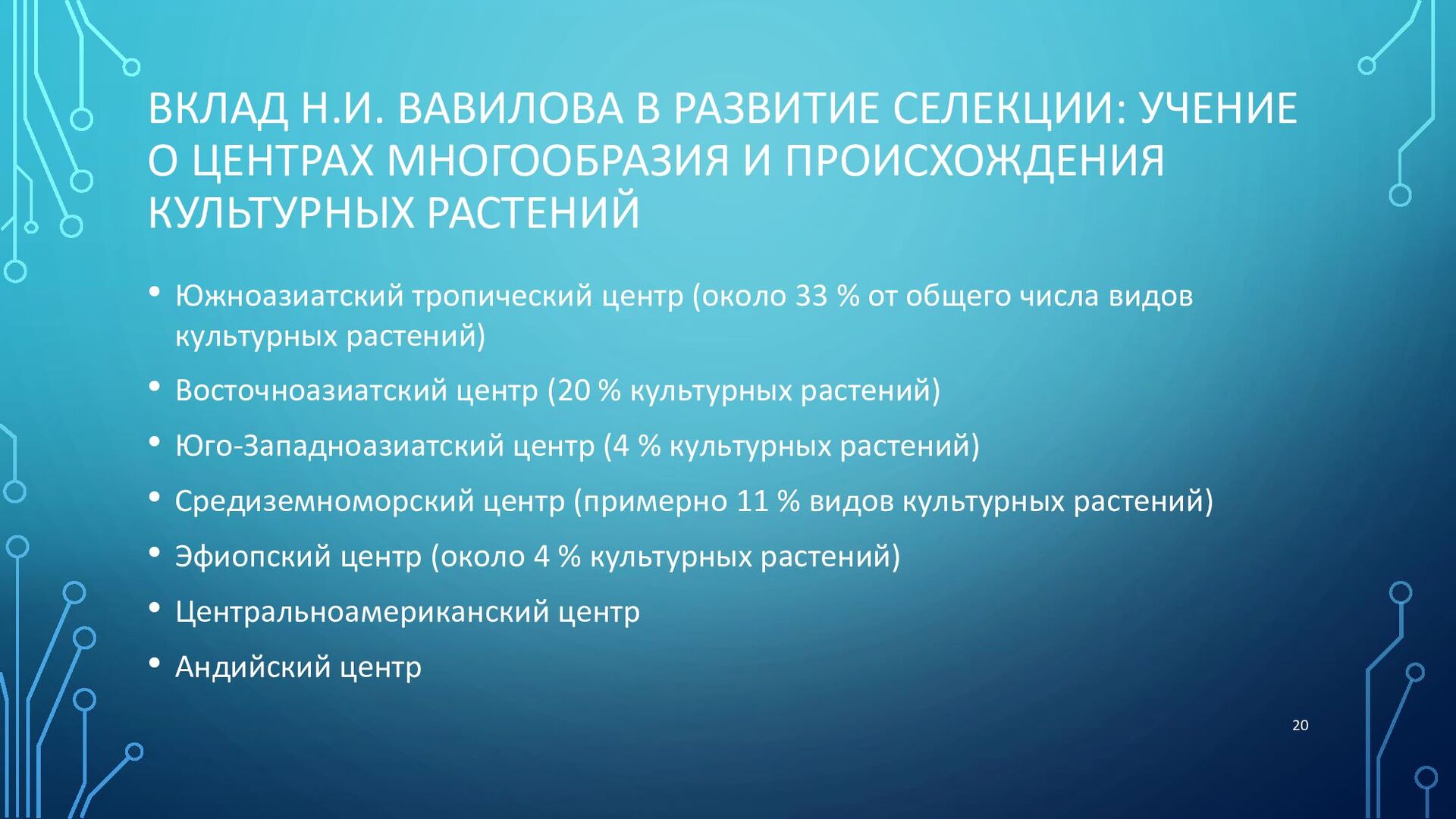 ВКЛАД Н.И. ВАВИЛОВА В РАЗВИТИЕ СЕЛЕКЦИИ: УЧЕНИЕ О ЦЕНТРАХ МНОГООБРАЗИЯ И ПРОИСХОЖДЕНИЯ КУЛЬТУРНЫХ РАСТЕНИЙ

• Южноазиатский тропический центр (около 33 % от общего числа видов культурных растений)
• Восточноазиатский центр (20 % культурных растений)
• Юго-Западноазиатский центр (4 % культурных растений)
• Средиземноморский центр (примерно 11 % видов культурных растений)
• Эфиопский центр (около 4 % культурных растений)
• Центральноамериканский центр
• Андийский центр

20